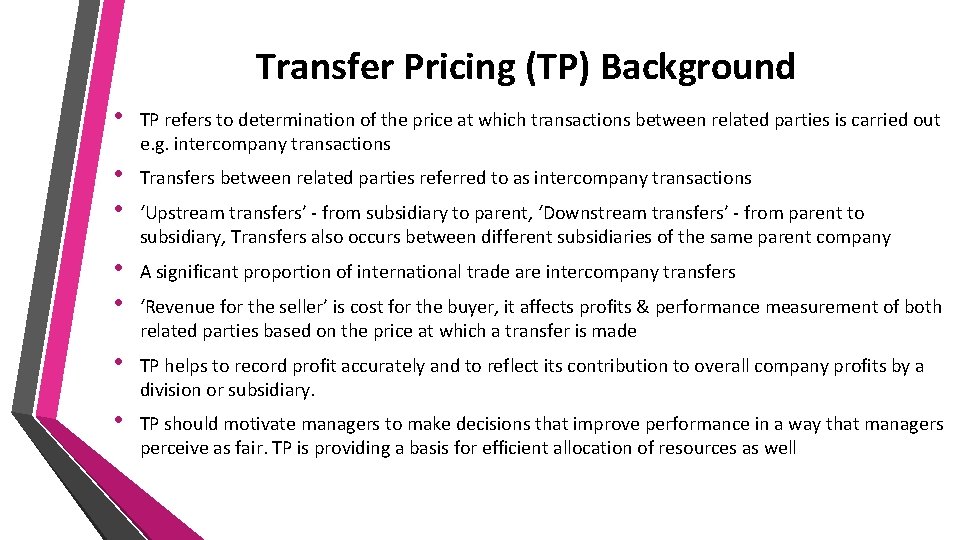 Transfer Pricing (TP) Background

• TP refers to determination of the price at which transactions between related parties is carried out e.g. intercompany transactions

• Transfers between related parties referred to as intercompany transactions

• 'Upstream transfers' - from subsidiary to parent, 'Downstream transfers' - from parent to subsidiary, Transfers also occurs between different subsidiaries of the same parent company

• A significant proportion of international trade are intercompany transfers

• 'Revenue for the seller' is cost for the buyer, it affects profits & performance measurement of both related parties based on the price at which a transfer is made

• TP helps to record profit accurately and to reflect its contribution to overall company profits by a division or subsidiary.

• TP should motivate managers to make decisions that improve performance in a way that managers perceive as fair. TP is providing a basis for efficient allocation of resources as well